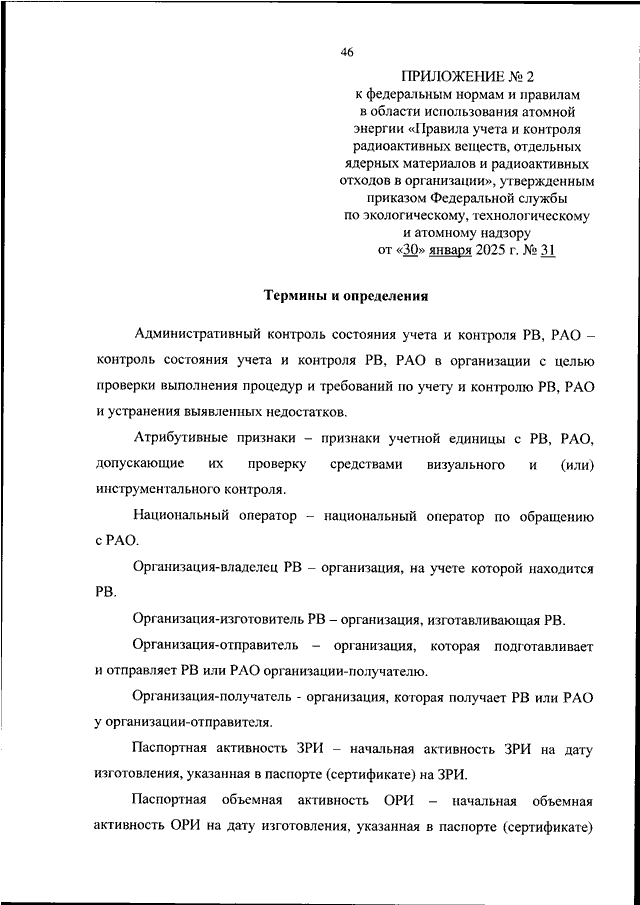 46

ПРИЛОЖЕНИЕ № 2
к федеральным нормам и правилам в области использования атомной энергии «Правила учета и контроля радиоактивных веществ, отдельных ядерных материалов и радиоактивных отходов в организации», утвержденным приказом Федеральной службы по экологическому, технологическому и атомному надзору
от «30» января 2025 г. № 31

Термины и определения

Административный контроль состояния учета и контроля РВ, РАО – контроль состояния учета и контроля РВ, РАО в организации с целью проверки выполнения процедур и требований по учету и контролю РВ, РАО и устранения выявленных недостатков.

Атрибутивные признаки – признаки учетной единицы с РВ, РАО, допускающие их проверку средствами визуального и (или) инструментального контроля.

Национальный оператор – национальный оператор по обращению с РАО.

Организация-владелец РВ – организация, на учете которой находится РВ.

Организация-изготовитель РВ – организация, изготавливающая РВ.

Организация-отправитель – организация, которая подготавливает и отправляет РВ или РАО организации-получателю.

Организация-получатель - организация, которая получает РВ или РАО у организации-отправителя.

Паспортная активность ЗРИ – начальная активность ЗРИ на дату изготовления, указанная в паспорте (сертификате) на ЗРИ.

Паспортная объемная активность ОРИ – начальная объемная активность ОРИ на дату изготовления, указанная в паспорте (сертификате)